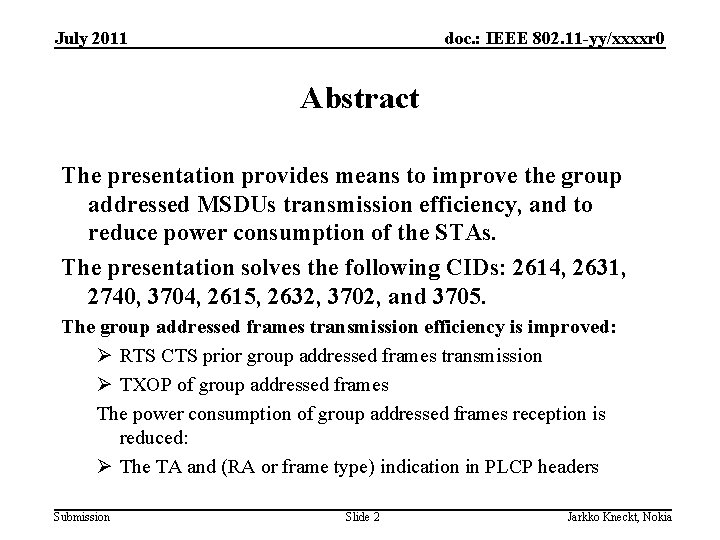 July 2011

doc.: IEEE 802.11-yy/xxxxr0

Abstract

The presentation provides means to improve the group addressed MSDUs transmission efficiency, and to reduce power consumption of the STAs.

The presentation solves the following CIDs: 2614, 2631, 2740, 3704, 2615, 2632, 3702, and 3705.

The group addressed frames transmission efficiency is improved:

➢ RTS CTS prior group addressed frames transmission

➢ TXOP of group addressed frames

The power consumption of group addressed frames reception is reduced:

➢ The TA and (RA or frame type) indication in PLCP headers

Submission

Slide 2

Jarkko Kneckt, Nokia